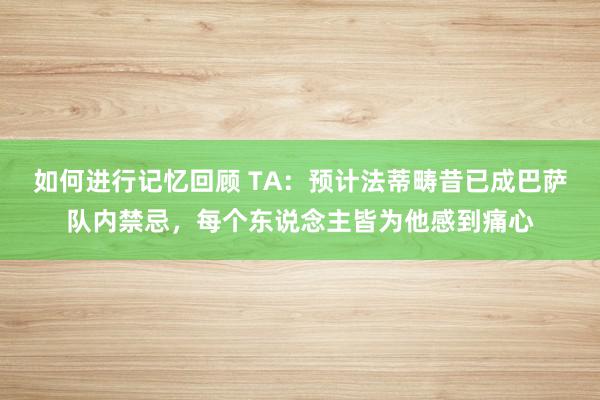 如何进行记忆回顾 TA：预计法蒂畴昔已成巴萨队内禁忌，每个东说念主皆为他感到痛心